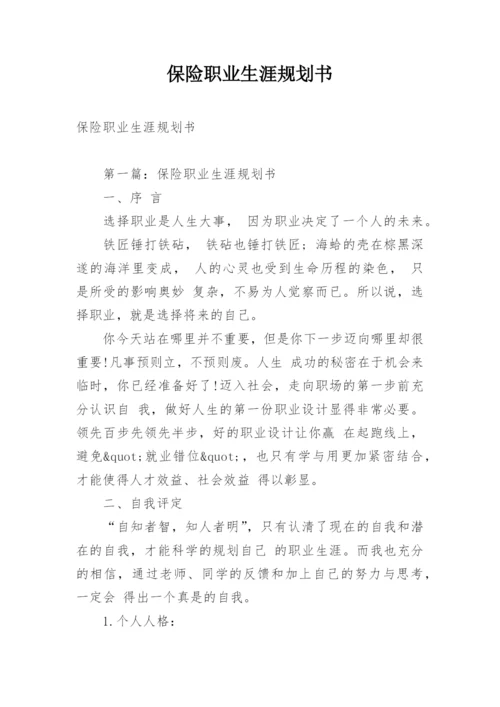 保险职业生涯规划书

保险职业生涯规划书

第一篇：保险职业生涯规划书

一、序 言

选择职业是人生大事， 因为职业决定了一个人的未来。

铁匠锤打铁砧， 铁砧也锤打铁匠；海蛤的壳在棕黑深邃的海洋里变成， 人的心灵也受到生命历程的染色， 只是所受的影响奥妙 复杂，不易为人觉察而已。所以说，选择职业，就是选择将来的自己。

你今天站在哪里并不重要，但是你下一步迈向哪里却很重要!凡事预则立，不预则废。人生 成功的秘密在于机会来临时，你已经准备好了!迈入社会，走向职场的第一步前充分认识自 我，做好人生的第一份职业设计显得非常必要。领先百步先领先半步，好的职业设计让你赢 在起跑线上，避免&quot;就业错位&quot;，也只有学与用更加紧密结合，才能使得人才效益、社会效益 得以彰显。

二、自我评定

“自知者智，知人者明”，只有认清了现在的自我和潜在的自我，才能科学的规划自己 的职业生涯。而我也充分的相信，通过老师、同学的反馈和加上自己的努力与思考，一定会 得出一个真是的自我。

1.个人人格：